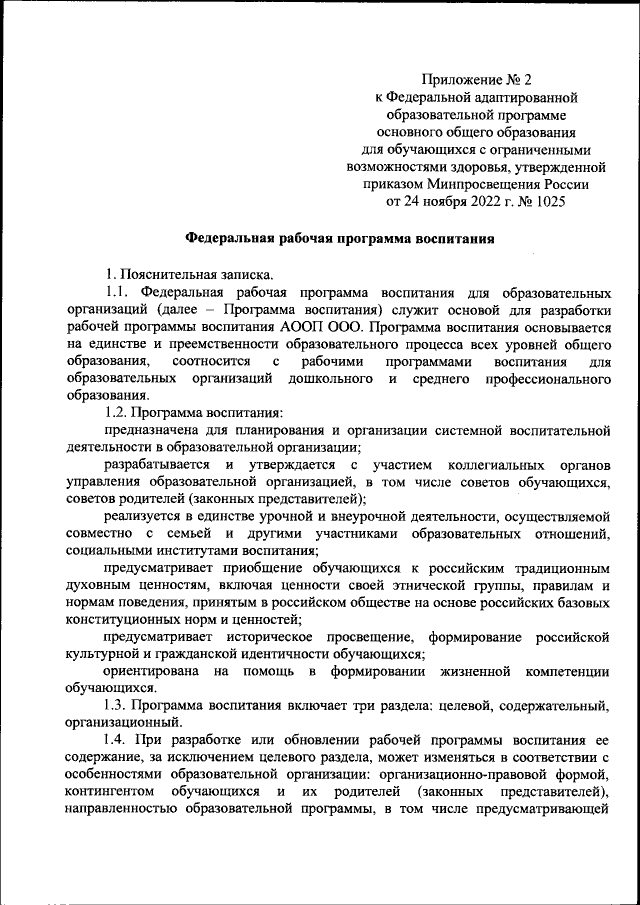 Приложение № 2
к Федеральной адаптированной образовательной программе основного общего образования для обучающихся с ограниченными возможностями здоровья, утвержденной приказом Минпросвещения России от 24 ноября 2022 г. № 1025

Федеральная рабочая программа воспитания

1. Пояснительная записка.

1.1. Федеральная рабочая программа воспитания для образовательных организаций (далее – Программа воспитания) служит основой для разработки рабочей программы воспитания АООП ООО. Программа воспитания основывается на единстве и преемственности образовательного процесса всех уровней общего образования, соотносится с рабочими программами воспитания для образовательных организаций дошкольного и среднего профессионального образования.

1.2. Программа воспитания:

предназначена для планирования и организации системной воспитательной деятельности в образовательной организации;

разрабатывается и утверждается с участием коллегиальных органов управления образовательной организацией, в том числе советов обучающихся, советов родителей (законных представителей);

реализуется в единстве урочной и внеурочной деятельности, осуществляемой совместно с семьей и другими участниками образовательных отношений, социальными институтами воспитания;

предусматривает приобщение обучающихся к российским традиционным духовным ценностям, включая ценности своей этнической группы, правилам и нормам поведения, принятым в российском обществе на основе российских базовых конституционных норм и ценностей;

предусматривает историческое просвещение, формирование российской культурной и гражданской идентичности обучающихся;

ориентирована на помощь в формировании жизненной компетенции обучающихся.

1.3. Программа воспитания включает три раздела: целевой, содержательный, организационный.

1.4. При разработке или обновлении рабочей программы воспитания ее содержание, за исключением целевого раздела, может изменяться в соответствии с особенностями образовательной организации: организационно-правовой формой, контингентом обучающихся и их родителей (законных представителей), направленностью образовательной программы, в том числе предусматривающей